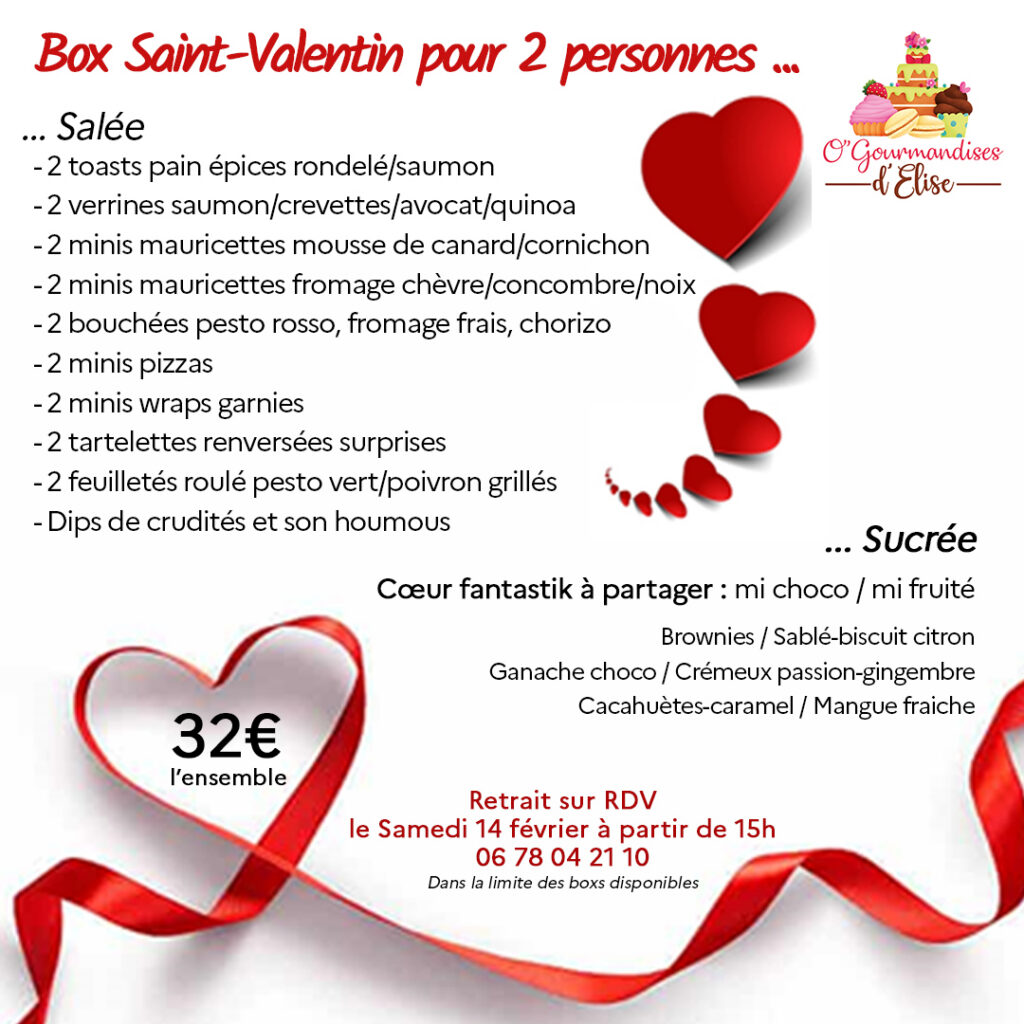 Box Saint-Valentin pour 2 personnes ...

O'Gourmandises d'Elise

... Salée
- 2 toasts pain épices rondelé/saumon
- 2 verrines saumon/crevettes/avocat/quinoa
- 2 minis mauricettes mousse de canard/cornichon
- 2 minis mauricettes fromage chèvre/concombre/noix
- 2 bouchées pesto rosso, fromage frais, chorizo
- 2 minis pizzas
- 2 minis wraps garnies
- 2 tartelettes renversées surprises
- 2 feuilletés roulé pesto vert/poivron grillés
- Dips de crudités et son houmous

... Sucrée

Cœur fantastik à partager : mi choco / mi fruité

Brownies / Sablé-biscuit citron
Ganache choco / Crémeux passion-gingembre
Cacahuètes-caramel / Mangue fraiche

32€
l'ensemble

Retrait sur RDV
le Samedi 14 février à partir de 15h
06 78 04 21 10
Dans la limite des boxs disponibles